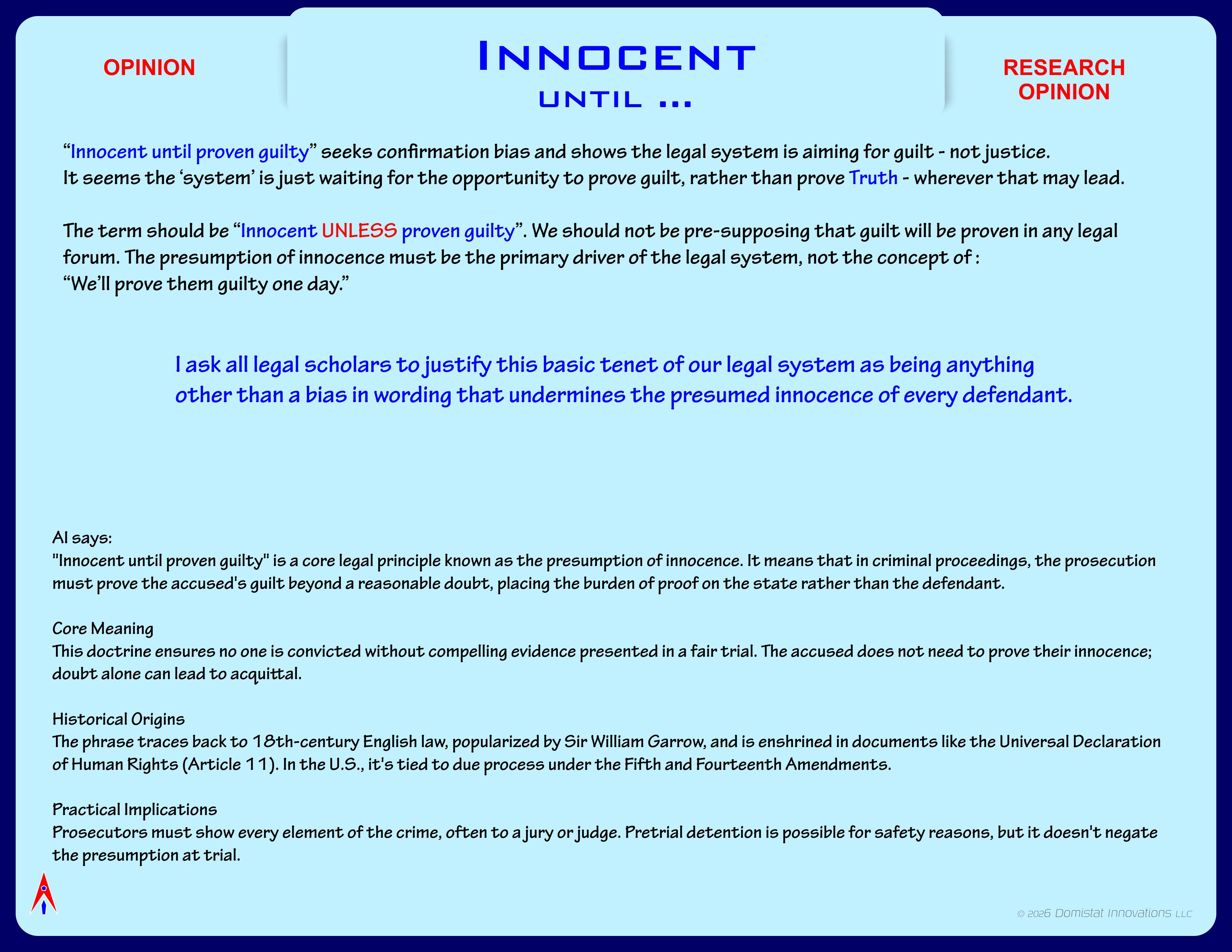 OPINION

Innocent
until ...

RESEARCH
OPINION

“Innocent until proven guilty” seeks confirmation bias and shows the legal system is aiming for guilt - not justice.
It seems the ‘system’ is just waiting for the opportunity to prove guilt, rather than prove Truth - wherever that may lead.

The term should be “Innocent UNLESS proven guilty”. We should not be pre-supposing that guilt will be proven in any legal forum. The presumption of innocence must be the primary driver of the legal system, not the concept of :
“We’ll prove them guilty one day.”

I ask all legal scholars to justify this basic tenet of our legal system as being anything other than a bias in wording that undermines the presumed innocence of every defendant.

AI says:
"Innocent until proven guilty" is a core legal principle known as the presumption of innocence. It means that in criminal proceedings, the prosecution must prove the accused's guilt beyond a reasonable doubt, placing the burden of proof on the state rather than the defendant.

Core Meaning
This doctrine ensures no one is convicted without compelling evidence presented in a fair trial. The accused does not need to prove their innocence; doubt alone can lead to acquittal.

Historical Origins
The phrase traces back to 18th-century English law, popularized by Sir William Garrow, and is enshrined in documents like the Universal Declaration of Human Rights (Article 11). In the U.S., it's tied to due process under the Fifth and Fourteenth Amendments.

Practical Implications
Prosecutors must show every element of the crime, often to a jury or judge. Pretrial detention is possible for safety reasons, but it doesn't negate the presumption at trial.

© 2026 Domistat Innovations LLC